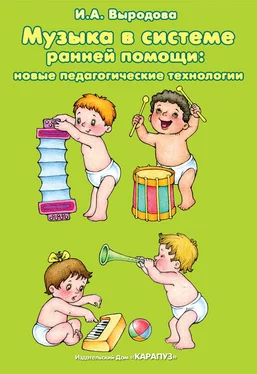 И.А. Выродова

Музыка в системе ранней помощи:

новые педагогические технологии

Издательский Дом «КАРАПУЗ»